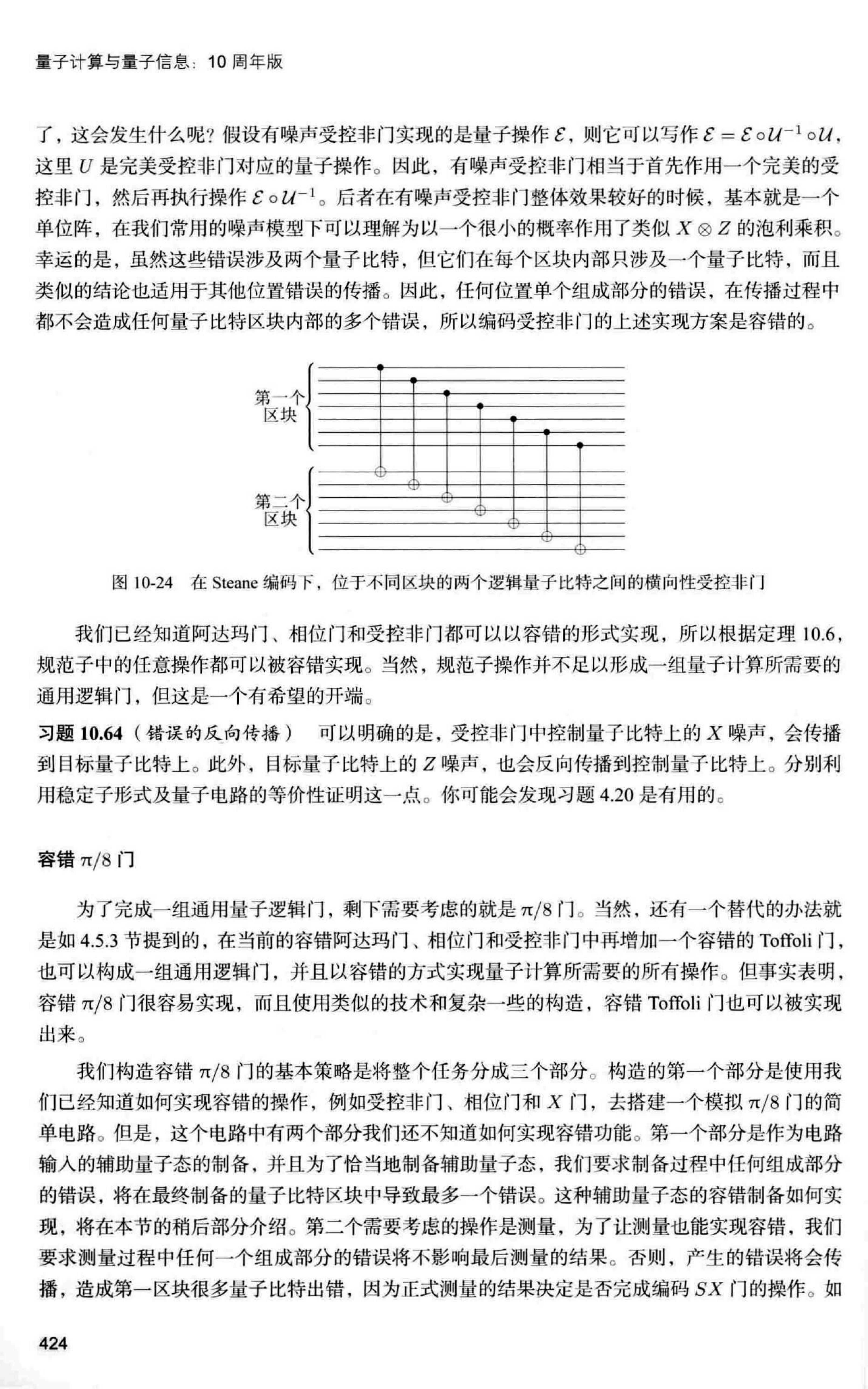 量子计算与量子信息：10 周年版

了，这会发生什么呢？假设有噪声受控非门实现的是量子操作 $\mathcal{E}$，则它可以写作 $\mathcal{E} = \mathcal{E} \circ \mathcal{U}^{-1} \circ \mathcal{U}$，这里 $U$ 是完美受控非门对应的量子操作。因此，有噪声受控非门相当于首先作用一个完美的受控非门，然后再执行操作 $\mathcal{E} \circ \mathcal{U}^{-1}$。后者在有噪声受控非门整体效果较好的时候，基本就是一个单位阵，在我们常用的噪声模型下可以理解为以一个很小的概率作用了类似 $X \otimes Z$ 的泡利乘积。幸运的是，虽然这些错误涉及两个量子比特，但它们在每个区块内部只涉及一个量子比特，而且类似的结论也适用于其他位置错误的传播。因此，任何位置单个组成部分的错误，在传播过程中都不会造成任何量子比特区块内部的多个错误，所以编码受控非门的上述实现方案是容错的。

第一个区块

第二个区块

图 10-24 在 Steane 编码下，位于不同区块的两个逻辑量子比特之间的横向性受控非门

我们已经知道阿达玛门、相位门和受控非门都可以以容错的形式实现，所以根据定理 10.6，规范子中的任意操作都可以被容错实现。当然，规范子操作并不足以形成一组量子计算所需要的通用逻辑门，但这是一个有希望的开端。

习题 10.64（错误的反向传播） 可以明确的是，受控非门中控制量子比特上的 $X$ 噪声，会传播到目标量子比特上。此外，目标量子比特上的 $Z$ 噪声，也会反向传播到控制量子比特上。分别利用稳定子形式及量子电路的等价性证明这一点。你可能会发现习题 4.20 是有用的。

容错 $\pi/8$ 门

为了完成一组通用量子逻辑门，剩下需要考虑的就是 $\pi/8$ 门。当然，还有一个替代的办法就是如 4.5.3 节提到的，在当前的容错阿达玛门、相位门和受控非门中再增加一个容错的 Toffoli 门，也可以构成一组通用逻辑门，并且以容错的方式实现量子计算所需要的所有操作。但事实表明，容错 $\pi/8$ 门很容易实现，而且使用类似的技术和复杂一些的构造，容错 Toffoli 门也可以被实现出来。

我们构造容错 $\pi/8$ 门的基本策略是将整个任务分成三个部分。构造的第一个部分是使用我们已经知道如何实现容错的操作，例如受控非门、相位门和 $X$ 门，去搭建一个模拟 $\pi/8$ 门的简单电路。但是，这个电路中有两个部分我们还不知道如何实现容错功能。第一个部分是作为电路输入的辅助量子态的制备，并且为了恰当地制备辅助量子态，我们要求制备过程中任何组成部分的错误，将在最终制备的量子比特区块中导致最多一个错误。这种辅助量子态的容错制备如何实现，将在本节的稍后部分介绍。第二个需要考虑的操作是测量，为了让测量也能实现容错，我们要求测量过程中任何一个组成部分的错误将不影响最后测量的结果。否则，产生的错误将会传播，造成第一区块很多量子比特出错，因为正式测量的结果决定是否完成编码 $SX$ 门的操作。如

424